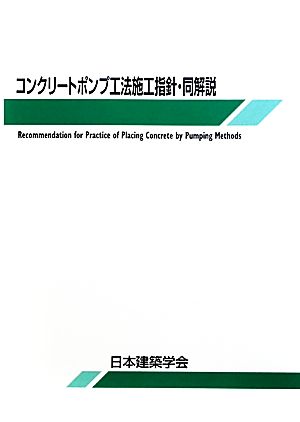 コンクリートポンプ工法施工指針・同解説

Recommendation for Practice of Placing Concrete by Pumping Methods

日本建築学会